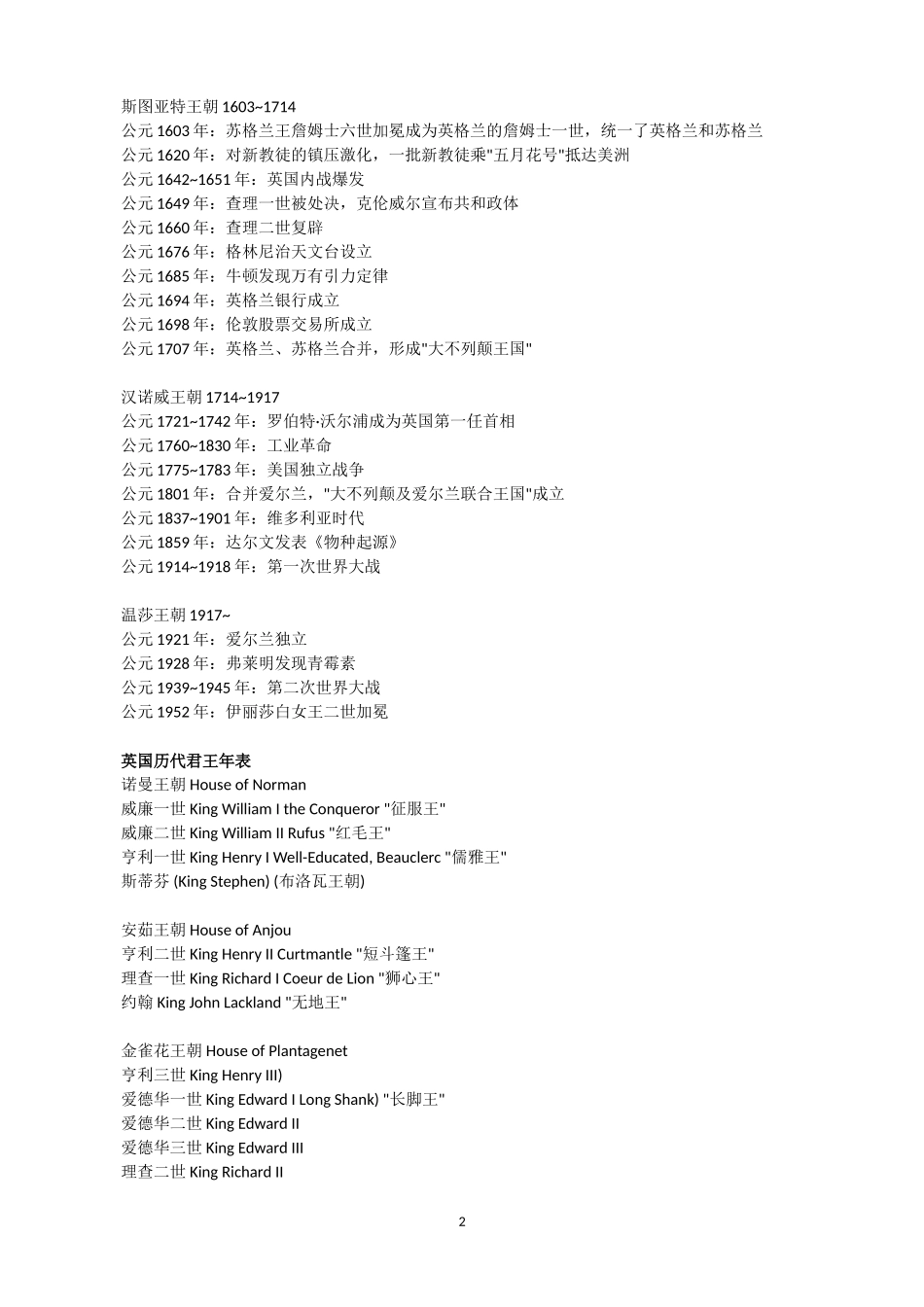 斯图亚特王朝 1603~1714
公元 1603 年：苏格兰王詹姆士六世加冕成为英格兰的詹姆士一世，统一了英格兰和苏格兰
公元 1620 年：对新教徒的镇压激化，一批新教徒乘"五月花号"抵达美洲
公元 1642~1651 年：英国内战爆发
公元 1649 年：查理一世被处决，克伦威尔宣布共和政体
公元 1660 年：查理二世复辟
公元 1676 年：格林尼治天文台设立
公元 1685 年：牛顿发现万有引力定律
公元 1694 年：英格兰银行成立
公元 1698 年：伦敦股票交易所成立
公元 1707 年：英格兰、苏格兰合并，形成"大不列颠王国"

汉诺威王朝 1714~1917
公元 1721~1742 年：罗伯特·沃尔浦成为英国第一任首相
公元 1760~1830 年：工业革命
公元 1775~1783 年：美国独立战争
公元 1801 年：合并爱尔兰，"大不列颠及爱尔兰联合王国"成立
公元 1837~1901 年：维多利亚时代
公元 1859 年：达尔文发表《物种起源》
公元 1914~1918 年：第一次世界大战

温莎王朝 1917~
公元 1921 年：爱尔兰独立
公元 1928 年：弗莱明发现青霉素
公元 1939~1945 年：第二次世界大战
公元 1952 年：伊丽莎白女王二世加冕

英国历代君王年表
诺曼王朝 House of Norman
威廉一世 King William I the Conqueror "征服王"
威廉二世 King William II Rufus "红毛王"
亨利一世 King Henry I Well-Educated, Beauclerc "儒雅王"
斯蒂芬 (King Stephen) (布洛瓦王朝)

安茹王朝 House of Anjou
亨利二世 King Henry II Curtmantle "短斗篷王"
理查一世 King Richard I Coeur de Lion "狮心王"
约翰 King John Lackland "无地王"

金雀花王朝 House of Plantagenet
亨利三世 King Henry III)
爱德华一世 King Edward I Long Shank) "长脚王"
爱德华二世 King Edward II
爱德华三世 King Edward III
理查二世 King Richard II

2